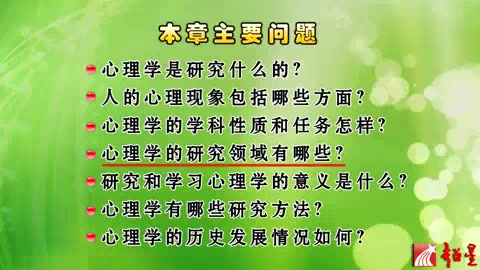 本章主要问题

心理学是研究什么的?

人的心理现象包括哪些方面?

心理学的学科性质和任务怎样?

心理学的研究领域有哪些?

研究和学习心理学的意义是什么?

心理学有哪些研究方法?

心理学的历史发展情况如何?

超星